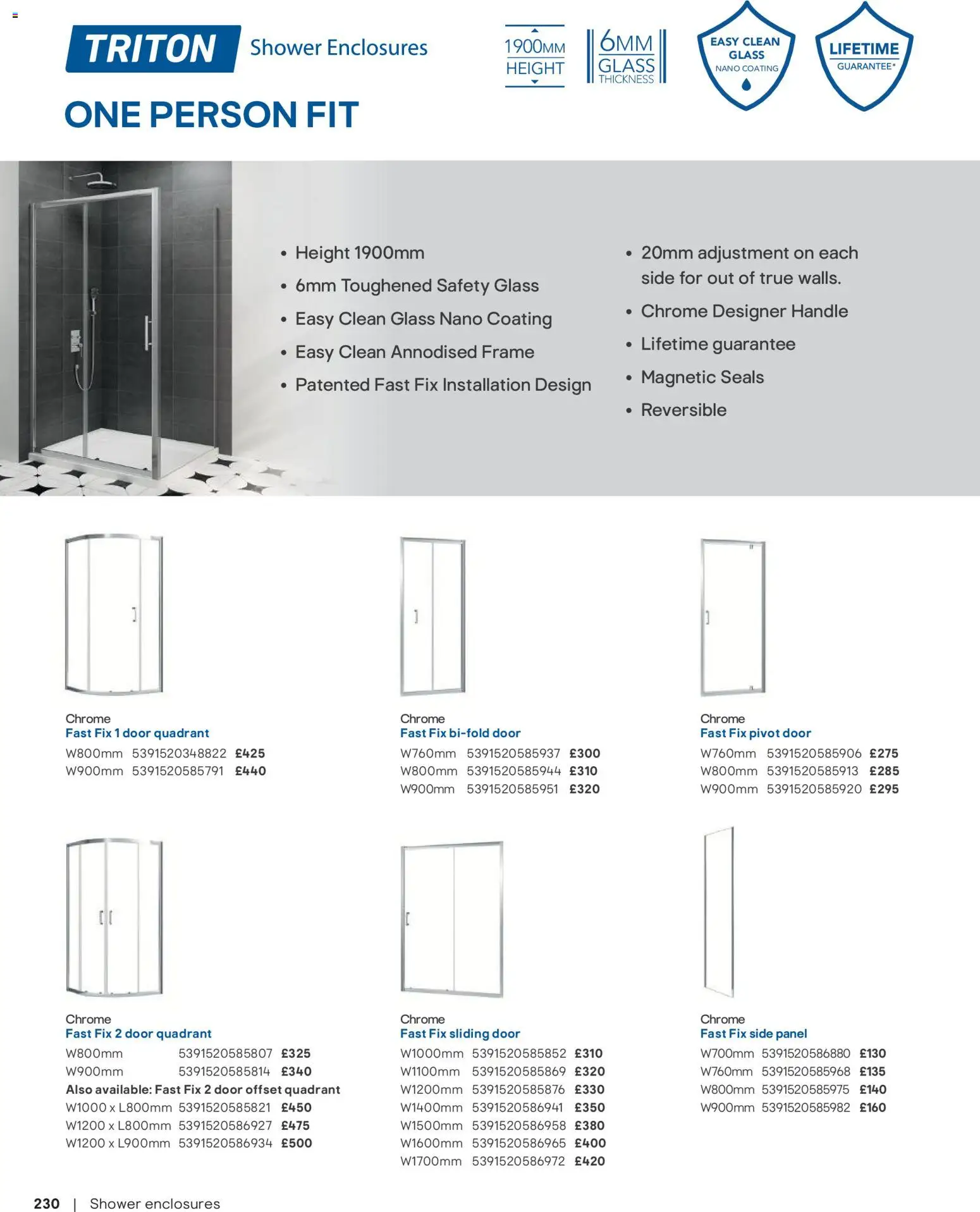 TRITON Shower Enclosures

1900MM HEIGHT

6MM GLASS THICKNESS

EASY CLEAN GLASS NANO COATING

LIFETIME GUARANTEE*

ONE PERSON FIT

• Height 1900mm
• 6mm Toughened Safety Glass
• Easy Clean Glass Nano Coating
• Easy Clean Annodised Frame
• Patented Fast Fix Installation Design

• 20mm adjustment on each side for out of true walls.
• Chrome Designer Handle
• Lifetime guarantee
• Magnetic Seals
• Reversible

Chrome
Fast Fix 1 door quadrant
W800mm 5391520348822 £425
W900mm 5391520585791 £440

Chrome
Fast Fix bi-fold door
W760mm 5391520585937 £300
W800mm 5391520585944 £310
W900mm 5391520585951 £320

Chrome
Fast Fix pivot door
W760mm 5391520585906 £275
W800mm 5391520585913 £285
W900mm 5391520585920 £295

Chrome
Fast Fix 2 door quadrant
W800mm 5391520585807 £325
W900mm 5391520585814 £340
Also available: Fast Fix 2 door offset quadrant
W1000 x L800mm 5391520585821 £450
W1200 x L800mm 5391520586927 £475
W1200 x L900mm 5391520586934 £500

Chrome
Fast Fix sliding door
W1000mm 5391520585852 £310
W1100mm 5391520585869 £320
W1200mm 5391520585876 £330
W1400mm 5391520586941 £350
W1500mm 5391520586958 £380
W1600mm 5391520586965 £400
W1700mm 5391520586972 £420

Chrome
Fast Fix side panel
W700mm 5391520586880 £130
W760mm 5391520585968 £135
W800mm 5391520585975 £140
W900mm 5391520585982 £160

230 | Shower enclosures